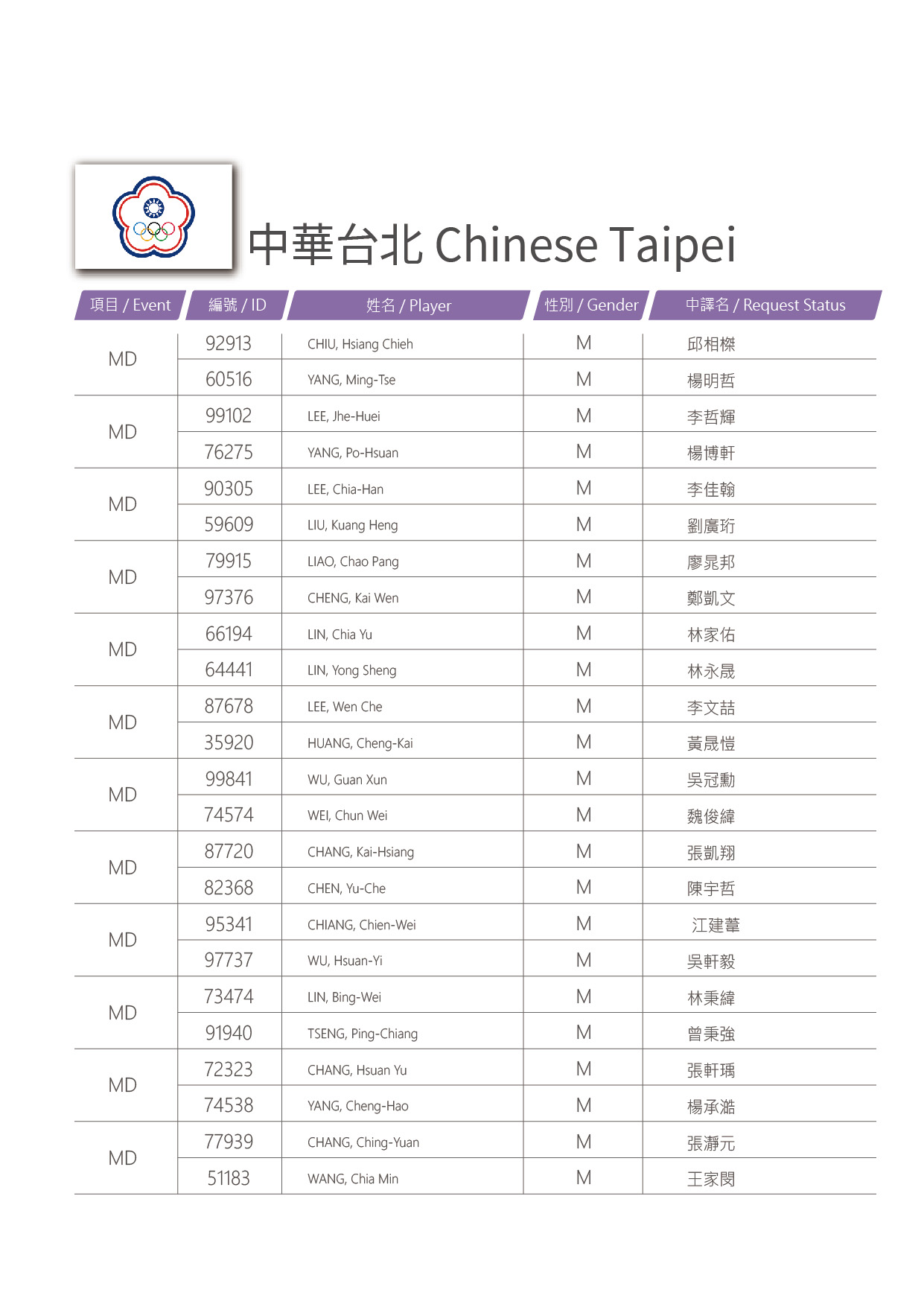 中華台北 Chinese Taipei

| 項目 / Event | 編號 / ID | 姓名 / Player | 性別 / Gender | 中譯名 / Request Status |
|---|---|---|---|---|
| MD | 92913 | CHIU, Hsiang Chieh | M | 邱相榤 |
| | 60516 | YANG, Ming-Tse | M | 楊明哲 |
| MD | 99102 | LEE, Jhe-Huei | M | 李哲輝 |
| | 76275 | YANG, Po-Hsuan | M | 楊博軒 |
| MD | 90305 | LEE, Chia-Han | M | 李佳翰 |
| | 59609 | LIU, Kuang Heng | M | 劉廣珩 |
| MD | 79915 | LIAO, Chao Pang | M | 廖晁邦 |
| | 97376 | CHENG, Kai Wen | M | 鄭凱文 |
| MD | 66194 | LIN, Chia Yu | M | 林家佑 |
| | 64441 | LIN, Yong Sheng | M | 林永晟 |
| MD | 87678 | LEE, Wen Che | M | 李文喆 |
| | 35920 | HUANG, Cheng-Kai | M | 黃晟愷 |
| MD | 99841 | WU, Guan Xun | M | 吳冠勳 |
| | 74574 | WEI, Chun Wei | M | 魏俊緯 |
| MD | 87720 | CHANG, Kai-Hsiang | M | 張凱翔 |
| | 82368 | CHEN, Yu-Che | M | 陳宇哲 |
| MD | 95341 | CHIANG, Chien-Wei | M | 江建葦 |
| | 97737 | WU, Hsuan-Yi | M | 吳軒毅 |
| MD | 73474 | LIN, Bing-Wei | M | 林秉緯 |
| | 91940 | TSENG, Ping-Chiang | M | 曾秉強 |
| MD | 72323 | CHANG, Hsuan Yu | M | 張軒瑀 |
| | 74538 | YANG, Cheng-Hao | M | 楊承澔 |
| MD | 77939 | CHANG, Ching-Yuan | M | 張瀞元 |
| | 51183 | WANG, Chia Min | M | 王家閔 |